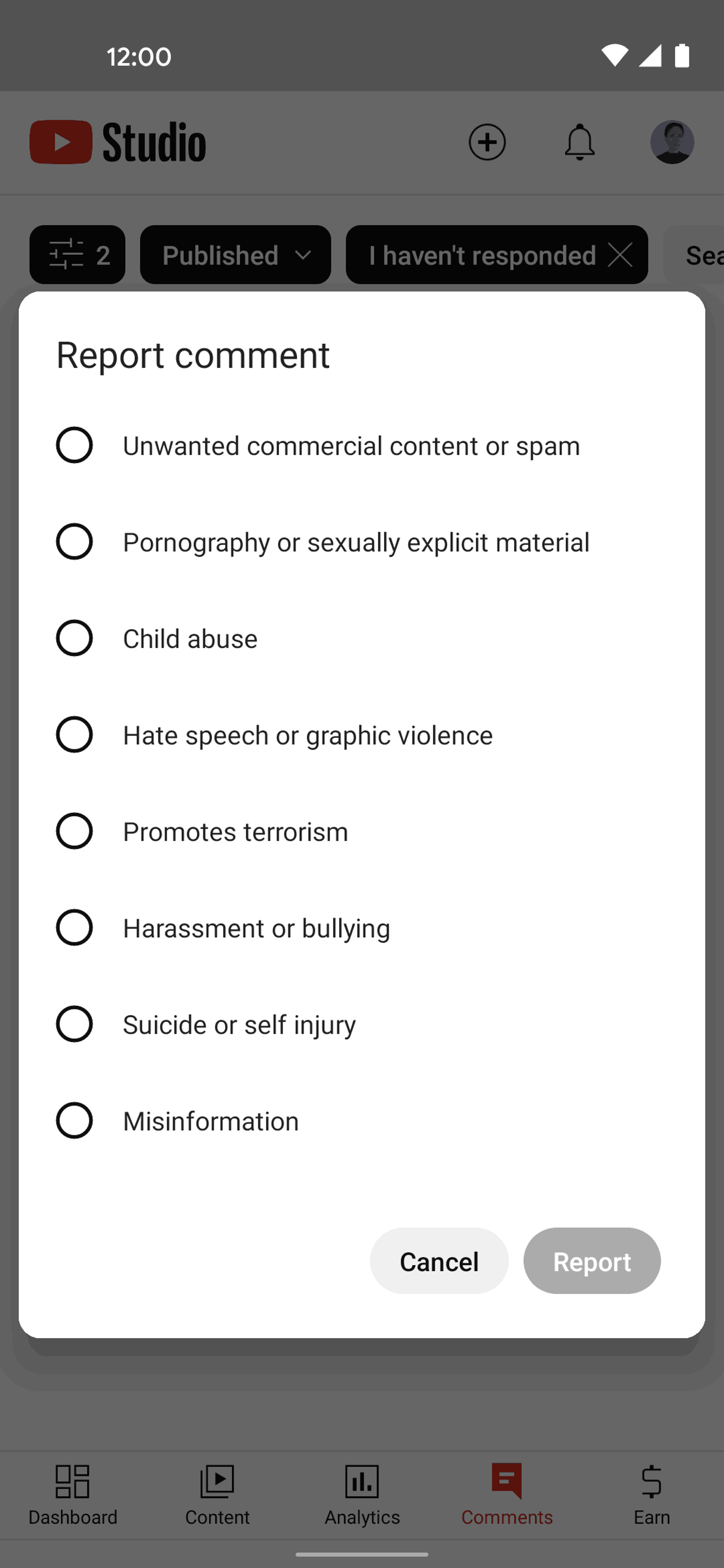 12:00

Studio

2 Published I haven't responded Sea

Report comment

Unwanted commercial content or spam

Pornography or sexually explicit material

Child abuse

Hate speech or graphic violence

Promotes terrorism

Harassment or bullying

Suicide or self injury

Misinformation

Cancel Report

Dashboard Content Analytics Comments Earn